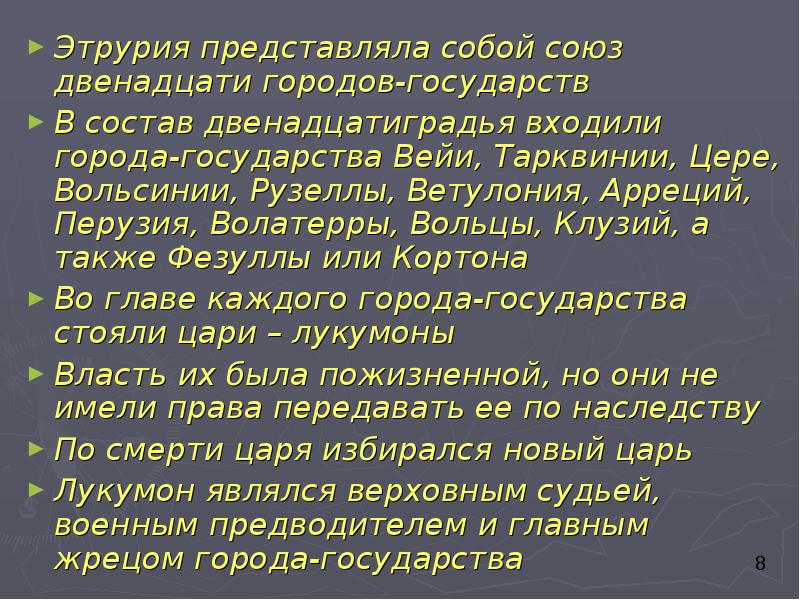 ► Этрурия представляла собой союз двенадцати городов-государств

► В состав двенадцатиградья входили города-государства Вейи, Тарквинии, Цере, Вольсинии, Рузеллы, Ветулония, Арреций, Перузия, Волатерры, Вольцы, Клузий, а также Фезуллы или Кортона

► Во главе каждого города-государства стояли цари – лукумоны

► Власть их была пожизненной, но они не имели права передавать ее по наследству

► По смерти царя избирался новый царь

► Лукумон являлся верховным судьей, военным предводителем и главным жрецом города-государства

8